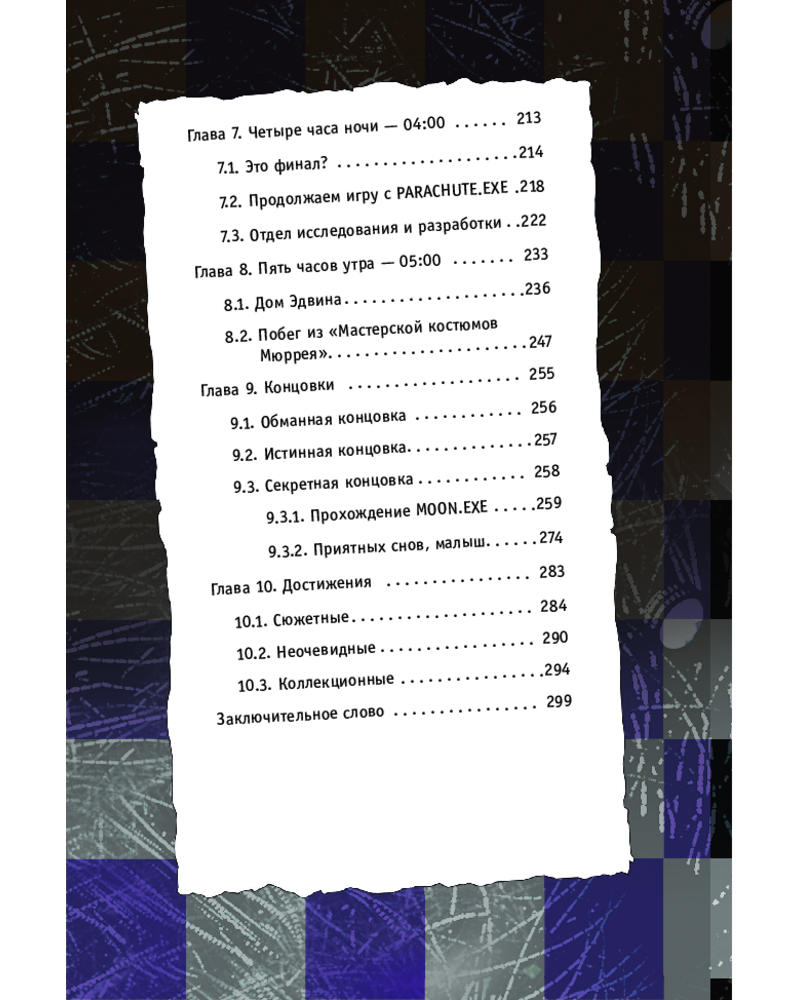 Глава 7. Четыре часа ночи — 04:00 213

7.1. Это финал? 214

7.2. Продолжаем игру с PARACHUTE.EXE 218

7.3. Отдел исследования и разработки 222

Глава 8. Пять часов утра — 05:00 233

8.1. Дом Эдвина 236

8.2. Побег из «Мастерской костюмов Мюррея» 247

Глава 9. Концовки 255

9.1. Обманная концовка 256

9.2. Истинная концовка 257

9.3. Секретная концовка 258

9.3.1. Прохождение MOON.EXE 259

9.3.2. Приятных снов, малыш 274

Глава 10. Достижения 283

10.1. Сюжетные 284

10.2. Неочевидные 290

10.3. Коллекционные 294

Заключительное слово 299